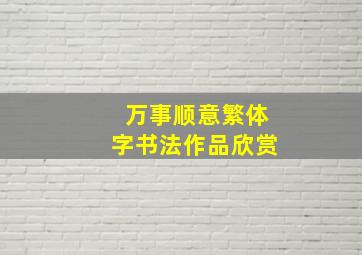 万事顺意繁体字书法作品欣赏